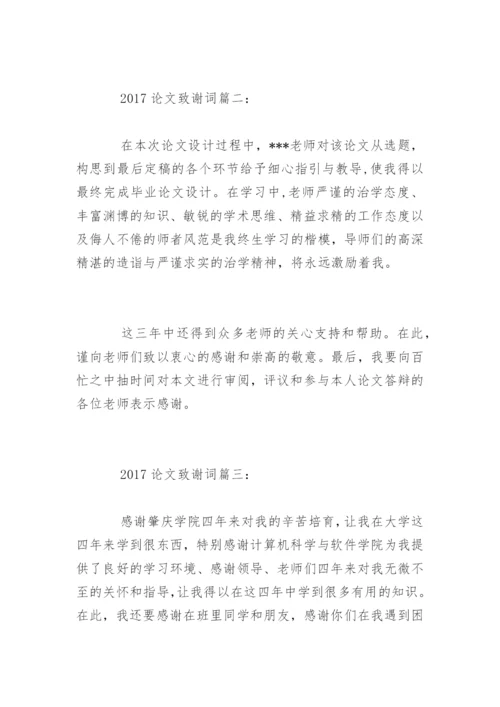 2017 论文致谢词篇二：

在本次论文设计过程中，***老师对该论文从选题，构思到最后定稿的各个环节给予细心指引与教导，使我得以最终完成毕业论文设计。在学习中，老师严谨的治学态度、丰富渊博的知识、敏锐的学术思维、精益求精的工作态度以及侮人不倦的师者风范是我终生学习的楷模，导师们的高深精湛的造诣与严谨求实的治学精神，将永远激励着我。

这三年中还得到众多老师的关心支持和帮助。在此，谨向老师们致以衷心的感谢和崇高的敬意。最后，我要向百忙之中抽时间对本文进行审阅，评议和参与本人论文答辩的各位老师表示感谢。

2017 论文致谢词篇三：

感谢肇庆学院四年来对我的辛苦培育，让我在大学这四年来学到很东西，特别感谢计算机科学与软件学院为我提供了良好的学习环境、感谢领导、老师们四年来对我无微不至的关怀和指导，让我得以在这四年中学到很多有用的知识。在此，我还要感谢在班里同学和朋友，感谢你们在我遇到困